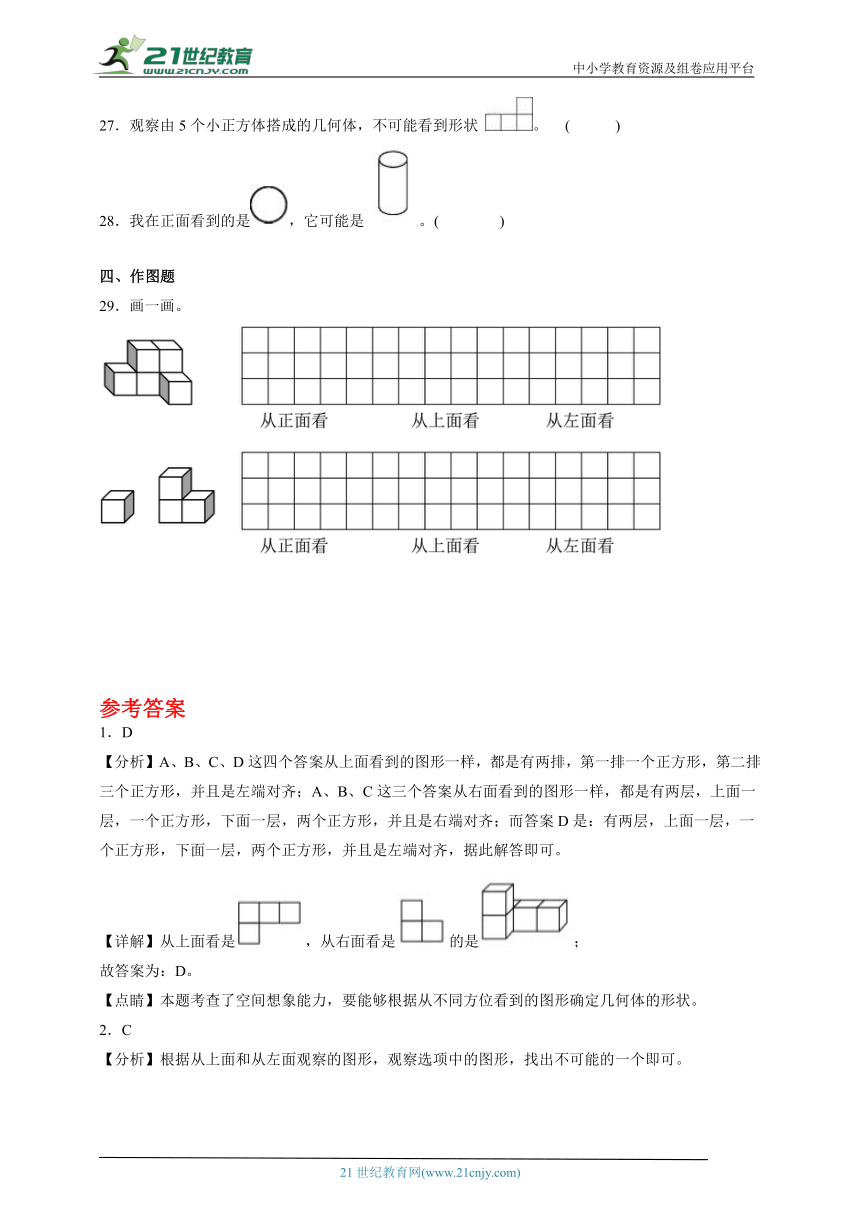 21世纪教育 www.21cnjy.com

中小学教育资源及组卷应用平台

27．观察由 5 个小正方体搭成的几何体，不可能看到形状 。 (　　)

28．我在正面看到的是 ，它可能是 。(　　)

四、作图题

29．画一画。

从正面看　　从上面看　　从左面看

从正面看　　从上面看　　从左面看

参考答案

1．D

【分析】A、B、C、D 这四个答案从上面看到的图形一样，都是有两排，第一排一个正方形，第二排三个正方形，并且是左端对齐；A、B、C 这三个答案从右面看到的图形一样，都是有两层，上面一层，一个正方形，下面一层，两个正方形，并且是右端对齐；而答案 D 是：有两层，上面一层，一个正方形，下面一层，两个正方形，并且是左端对齐，据此解答即可。

【详解】从上面看是 ，从右面看是 的是 ；

故答案为：D。

【点睛】本题考查了空间想象能力，要能够根据从不同方位看到的图形确定几何体的形状。

2．C

【分析】根据从上面和从左面观察的图形，观察选项中的图形，找出不可能的一个即可。

21 世纪教育网(www.21cnjy.com)